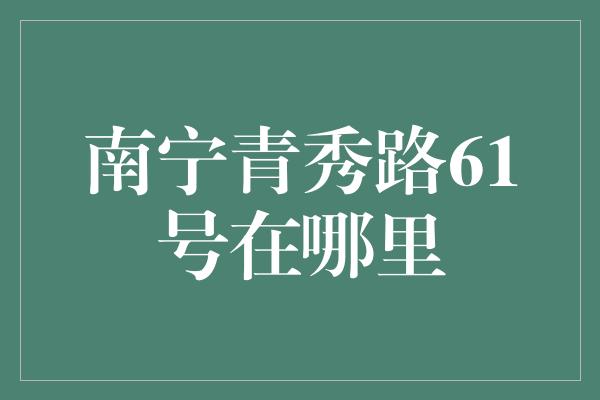 南宁青秀路61号在哪里